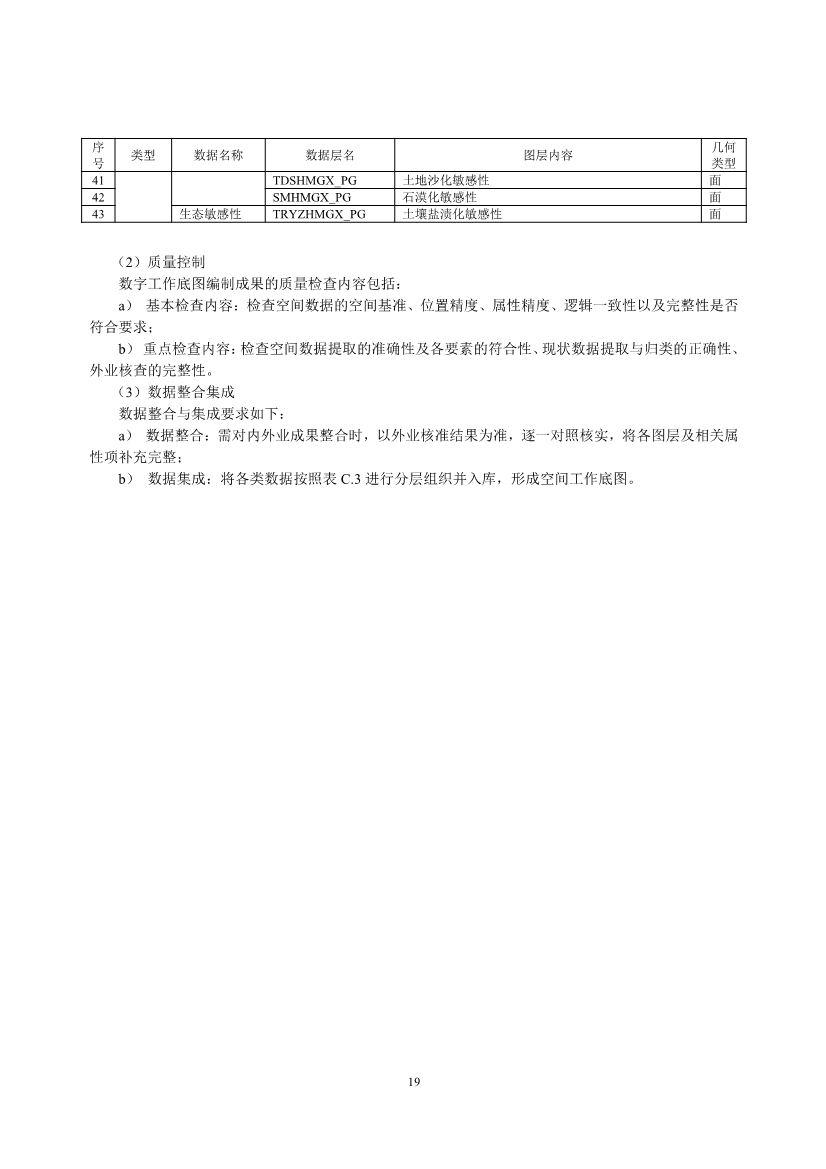 | 序号 | 类型 | 数据名称 | 数据层名 | 图层内容 | 几何类型 |
|---|---|---|---|---|---|
| 41 | | | TDSHMGX_PG | 土地沙化敏感性 | 面 |
| 42 | | | SMHMGX_PG | 石漠化敏感性 | 面 |
| 43 | | 生态敏感性 | TRYZHMGX_PG | 土壤盐渍化敏感性 | 面 |

（2）质量控制

数字工作底图编制成果的质量检查内容包括：

a） 基本检查内容：检查空间数据的空间基准、位置精度、属性精度、逻辑一致性以及完整性是否符合要求；

b） 重点检查内容：检查空间数据提取的准确性及各要素的符合性、现状数据提取与归类的正确性、外业核查的完整性。

（3）数据整合集成

数据整合与集成要求如下：

a） 数据整合：需对内外业成果整合时，以外业核准结果为准，逐一对照核实，将各图层及相关属性项补充完整；

b） 数据集成：将各类数据按照表 C.3 进行分层组织并入库，形成空间工作底图。

19